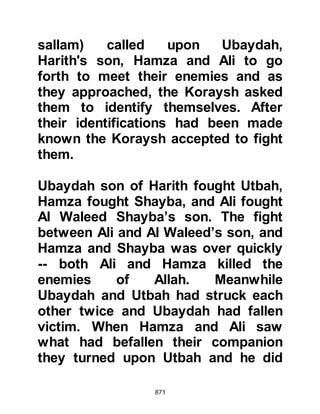 sallam) called upon Ubaydah, Harith's son, Hamza and Ali to go forth to meet their enemies and as they approached, the Koraysh asked them to identify themselves. After their identifications had been made known the Koraysh accepted to fight them.

Ubaydah son of Harith fought Utbah, Hamza fought Shayba, and Ali fought Al Waleed Shayba's son. The fight between Ali and Al Waleed's son, and Hamza and Shayba was over quickly -- both Ali and Hamza killed the enemies of Allah. Meanwhile Ubaydah and Utbah had struck each other twice and Ubaydah had fallen victim. When Hamza and Ali saw what had befallen their companion they turned upon Utbah and he did

871